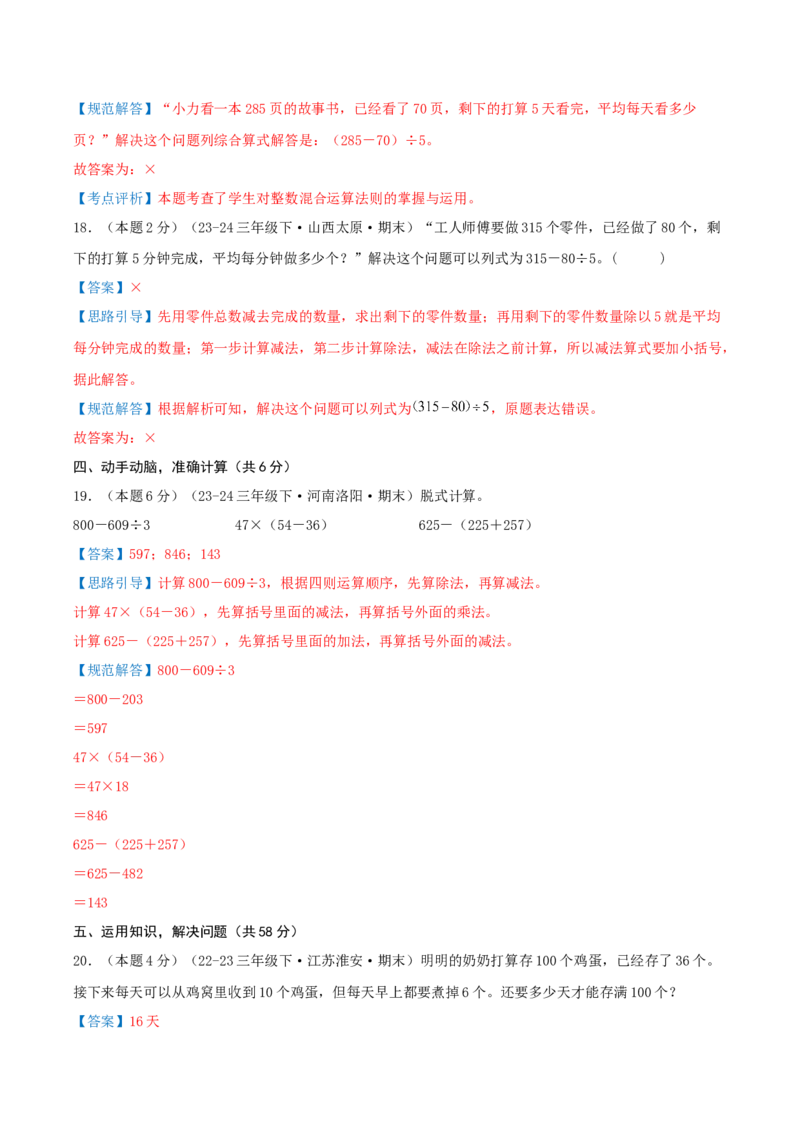 【规范解答】“小力看一本285页的故事书，已经看了70页，剩下的打算5天看完，平均每天看多少页？”解决这个问题列综合算式解答是：（285－70）÷5。

故答案为：×

【考点评析】本题考查了学生对整数混合运算法则的掌握与运用。

18．（本题2分）（23-24三年级下·山西太原·期末）“工人师傅要做315个零件，已经做了80个，剩下的打算5分钟完成，平均每分钟做多少个？”解决这个问题可以列式为315－80÷5。（　　）

【答案】×

【思路引导】先用零件总数减去完成的数量，求出剩下的零件数量；再用剩下的零件数量除以5就是平均每分钟完成的数量；第一步计算减法，第二步计算除法，减法在除法之前计算，所以减法算式要加小括号，据此解答。

【规范解答】根据解析可知，解决这个问题可以列式为$(315-80)\div5$，原题表达错误。

故答案为：×

四、动手动脑，准确计算（共6分）

19．（本题6分）（23-24三年级下·河南洛阳·期末）脱式计算。

800－609÷3 47×（54－36） 625－（225＋257）

【答案】597；846；143

【思路引导】计算800－609÷3，根据四则运算顺序，先算除法，再算减法。

计算47×（54－36），先算括号里面的减法，再算括号外面的乘法。

计算625－（225＋257），先算括号里面的加法，再算括号外面的减法。

【规范解答】800－609÷3

＝800－203

＝597

47×（54－36）

＝47×18

＝846

625－（225＋257）

＝625－482

＝143

五、运用知识，解决问题（共58分）

20．（本题4分）（22-23三年级下·江苏淮安·期末）明明的奶奶打算存100个鸡蛋，已经存了36个。接下来每天可以从鸡窝里收到10个鸡蛋，但每天早上都要煮掉6个。还要多少天才能存满100个？

【答案】16天